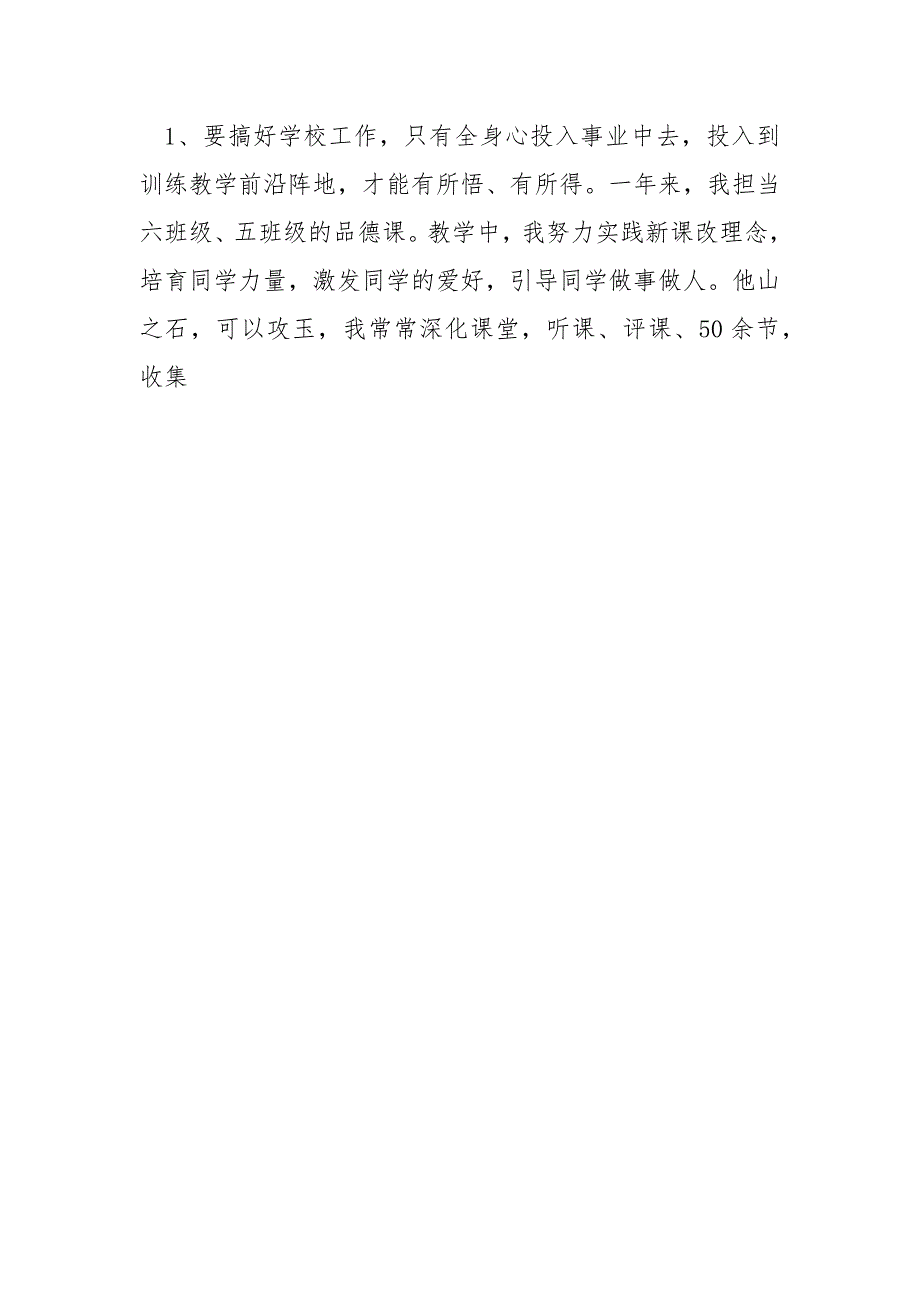 1、要搞好学校工作，只有全身心投入事业中去，投入到训练教学前沿阵地，才能有所悟、有所得。一年来，我担当六班级、五班级的品德课。教学中，我努力实践新课改理念，培育同学力量，激发同学的爱好，引导同学做事做人。他山之石，可以攻玉，我常常深化课堂，听课、评课、50余节，收集